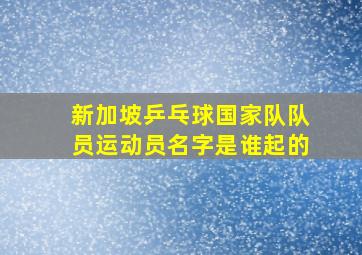 新加坡乒乓球国家队队员运动员名字是谁起的